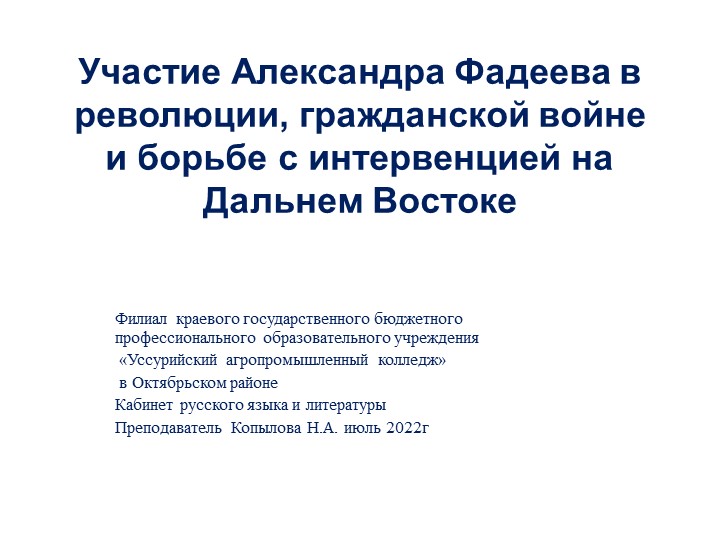 Участие Александра Фадеева в революции, гражданской войне и борьбе с интервенцией на Дальнем Востоке

Филиал краевого государственного бюджетного профессионального образовательного учреждения «Уссурийский агропромышленный колледж» в Октябрьском районе
Кабинет русского языка и литературы
Преподаватель Копылова Н.А. июль 2022г